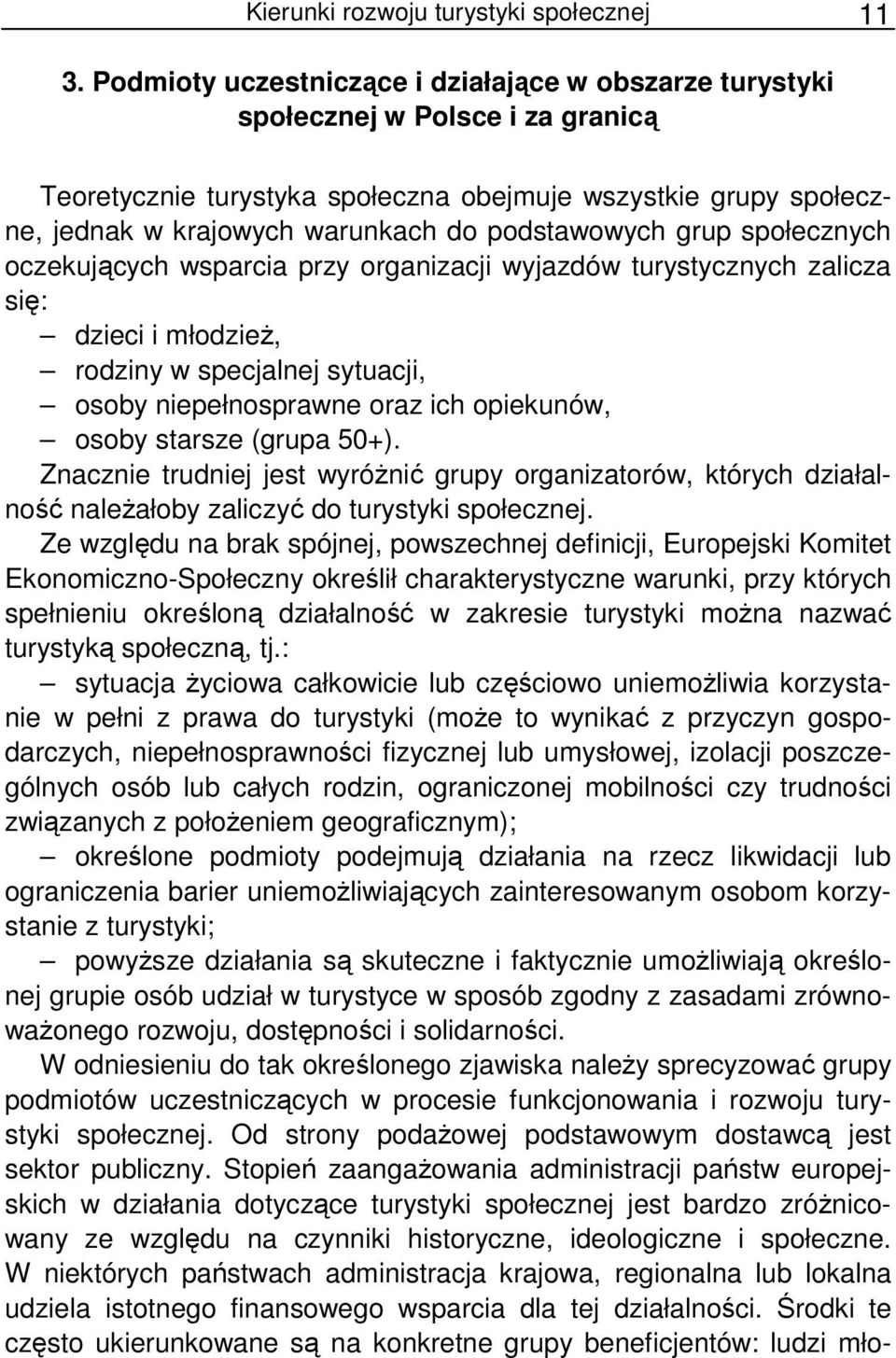 Kierunki rozwoju turystyki społecznej 11

3. Podmioty uczestniczące i działające w obszarze turystyki społecznej w Polsce i za granicą

Teoretycznie turystyka społeczna obejmuje wszystkie grupy społeczne, jednak w krajowych warunkach do podstawowych grup społecznych oczekujących wsparcia przy organizacji wyjazdów turystycznych zalicza się:
— dzieci i młodzież,
— rodziny w specjalnej sytuacji,
— osoby niepełnosprawne oraz ich opiekunów,
— osoby starsze (grupa 50+).
Znacznie trudniej jest wyróżnić grupy organizatorów, których działalność należałoby zaliczyć do turystyki społecznej.
Ze względu na brak spójnej, powszechnej definicji, Europejski Komitet Ekonomiczno-Społeczny określił charakterystyczne warunki, przy których spełnieniu określoną działalność w zakresie turystyki można nazwać turystyką społeczną, tj.:
— sytuacja życiowa całkowicie lub częściowo uniemożliwia korzystanie w pełni z prawa do turystyki (może to wynikać z przyczyn gospodarczych, niepełnosprawności fizycznej lub umysłowej, izolacji poszczególnych osób lub całych rodzin, ograniczonej mobilności czy trudności związanych z położeniem geograficznym);
— określone podmioty podejmują działania na rzecz likwidacji lub ograniczenia barier uniemożliwiających zainteresowanym osobom korzystanie z turystyki;
— powyższe działania są skuteczne i faktycznie umożliwiają określonej grupie osób udział w turystyce w sposób zgodny z zasadami zrównoważonego rozwoju, dostępności i solidarności.
W odniesieniu do tak określonego zjawiska należy sprecyzować grupy podmiotów uczestniczących w procesie funkcjonowania i rozwoju turystyki społecznej. Od strony podażowej podstawowym dostawcą jest sektor publiczny. Stopień zaangażowania administracji państw europejskich w działania dotyczące turystyki społecznej jest bardzo zróżnicowany ze względu na czynniki historyczne, ideologiczne i społeczne. W niektórych państwach administracja krajowa, regionalna lub lokalna udziela istotnego finansowego wsparcia dla tej działalności. Środki te często ukierunkowane są na konkretne grupy beneficjentów: ludzi mło-